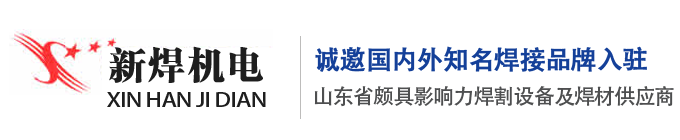 新焊机电
XIN HAN JI DIAN

诚邀国内外知名焊接品牌入驻
山东省颇具影响力焊割设备及焊材供应商